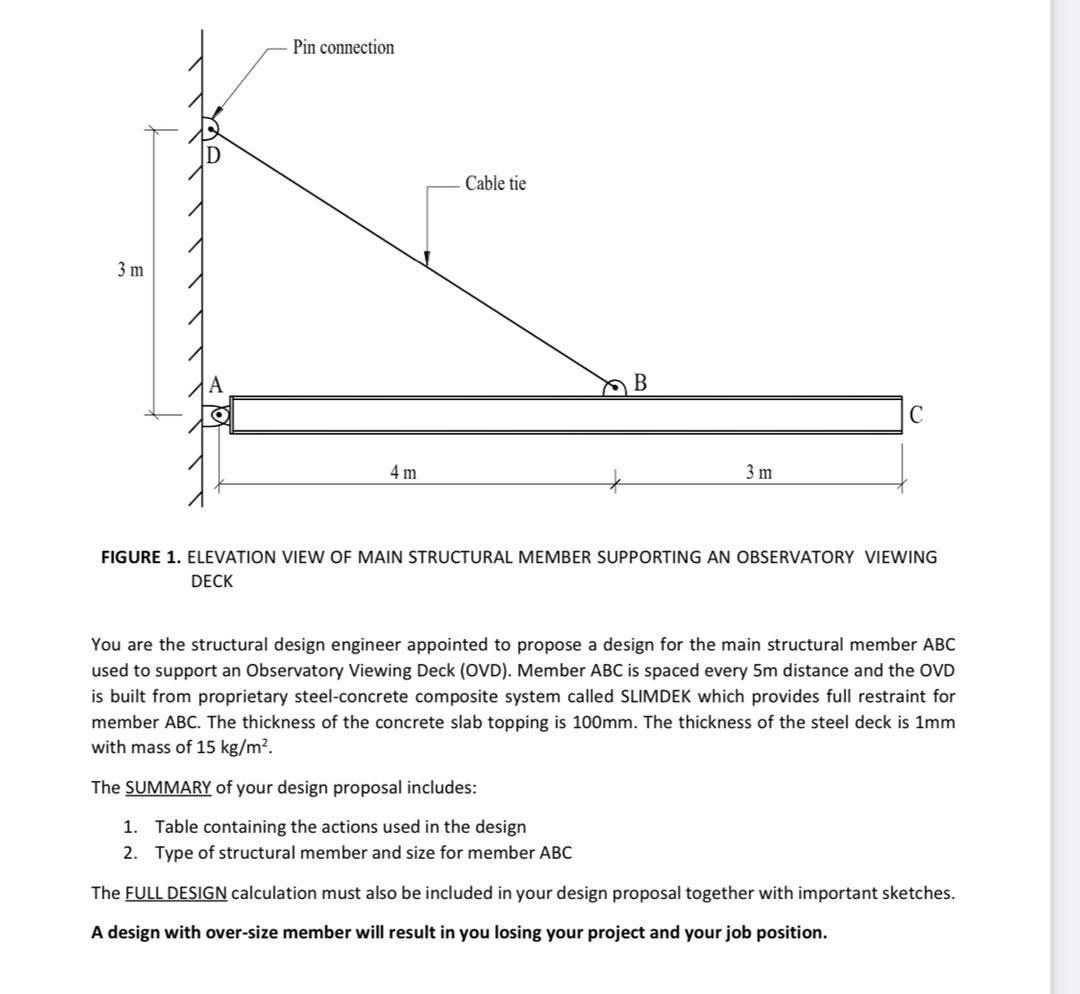 Pin connection

D

Cable tie

3 m

A

B

C

4 m

3 m

**FIGURE 1.** ELEVATION VIEW OF MAIN STRUCTURAL MEMBER SUPPORTING AN OBSERVATORY VIEWING DECK

You are the structural design engineer appointed to propose a design for the main structural member ABC used to support an Observatory Viewing Deck (OVD). Member ABC is spaced every 5m distance and the OVD is built from proprietary steel-concrete composite system called SLIMDEK which provides full restraint for member ABC. The thickness of the concrete slab topping is 100mm. The thickness of the steel deck is 1mm with mass of 15 kg/m$^2$.

The SUMMARY of your design proposal includes:

1. Table containing the actions used in the design
2. Type of structural member and size for member ABC

The FULL DESIGN calculation must also be included in your design proposal together with important sketches.

**A design with over-size member will result in you losing your project and your job position.**